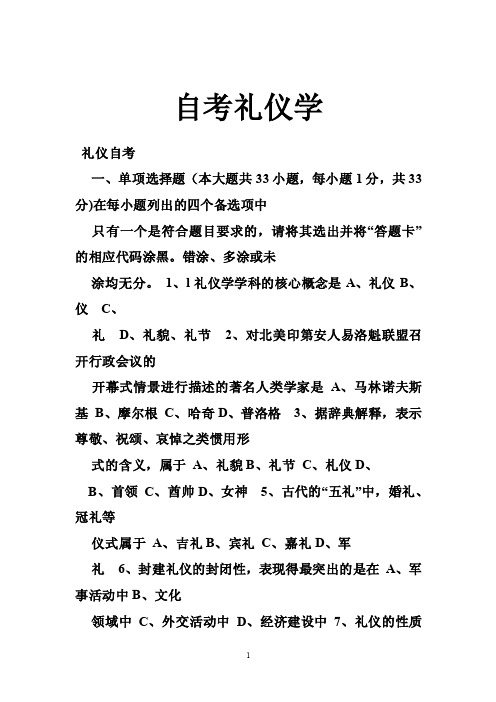 自考礼仪学

礼仪自考

一、单项选择题（本大题共33小题，每小题1分，共33分)在每小题列出的四个备选项中

只有一个是符合题目要求的，请将其选出并将“答题卡”的相应代码涂黑。错涂、多涂或未

涂均无分。 1、1礼仪学学科的核心概念是 A、礼仪 B、仪 C、

礼 D、礼貌、礼节 2、对北美印第安人易洛魁联盟召开行政会议的

开幕式情景进行描述的著名人类学家是 A、马林诺夫斯基 B、摩尔根 C、哈奇 D、普洛格 3、据辞典解释，表示尊敬、祝颂、哀悼之类惯用形

式的含义，属于 A、礼貌 B、礼节 C、礼仪 D、

B、首领 C、酋帅 D、女神 5、古代的“五礼”中，婚礼、冠礼等

仪式属于 A、吉礼 B、宾礼 C、嘉礼 D、军

礼 6、封建礼仪的封闭性，表现得最突出的是在 A、军事活动中 B、文化

领域中 C、外交活动中 D、经济建设中 7、礼仪的性质

1